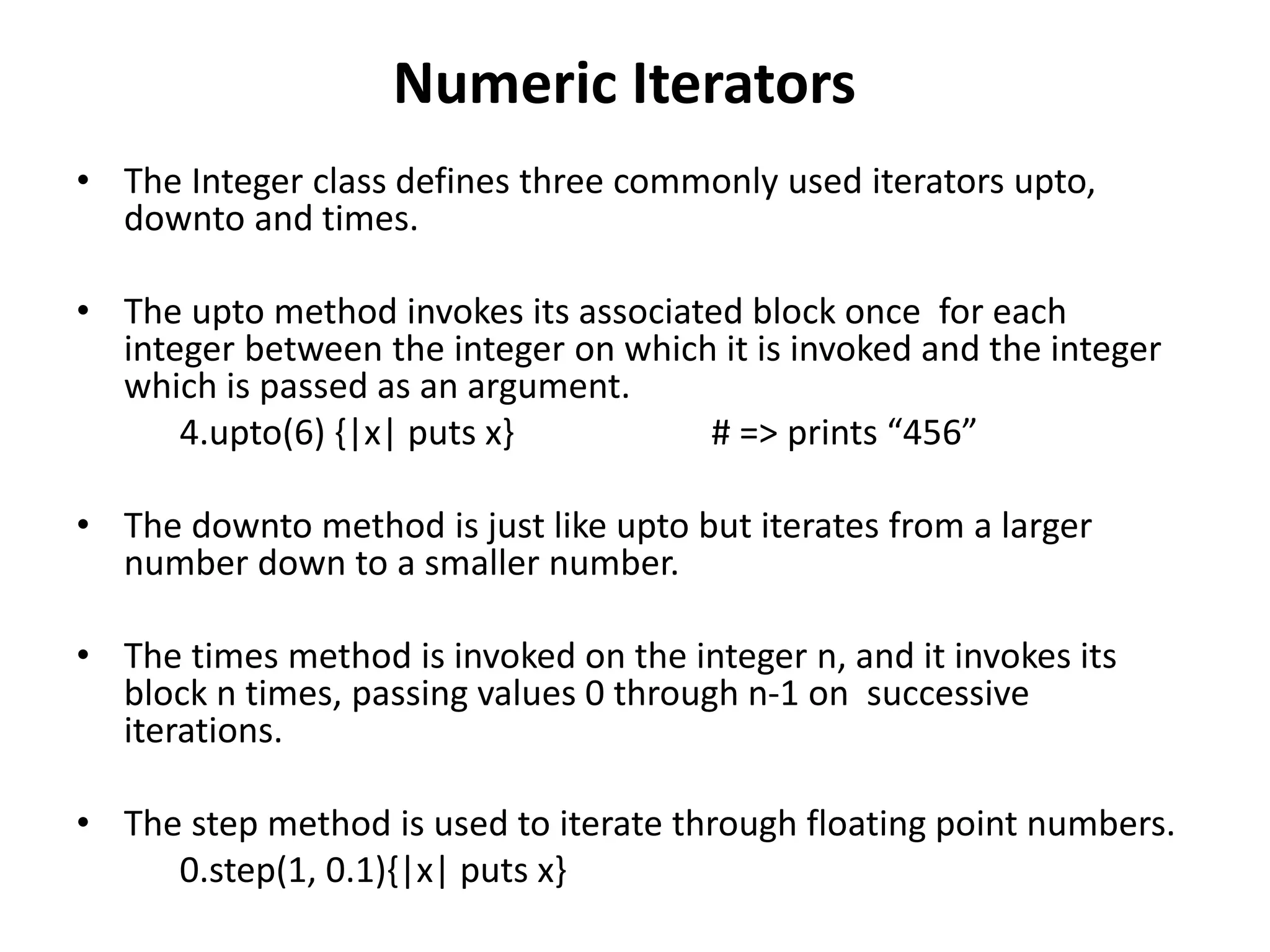 Numeric Iterators

• The Integer class defines three commonly used iterators upto, downto and times.

• The upto method invokes its associated block once for each integer between the integer on which it is invoked and the integer which is passed as an argument.
4.upto(6) {|x| puts x} # => prints “456”

• The downto method is just like upto but iterates from a larger number down to a smaller number.

• The times method is invoked on the integer n, and it invokes its block n times, passing values 0 through n-1 on successive iterations.

• The step method is used to iterate through floating point numbers.
0.step(1, 0.1){|x| puts x}